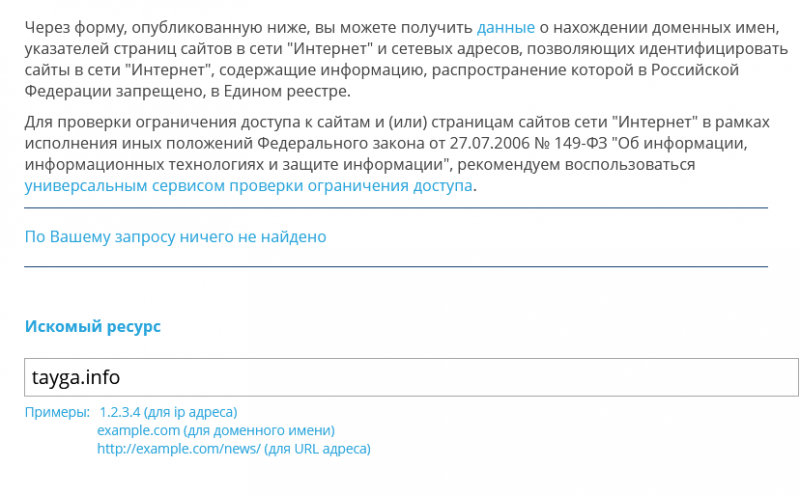 Через форму, опубликованную ниже, вы можете получить данные о нахождении доменных имен, указателей страниц сайтов в сети "Интернет" и сетевых адресов, позволяющих идентифицировать сайты в сети "Интернет", содержащие информацию, распространение которой в Российской Федерации запрещено, в Едином реестре.

Для проверки ограничения доступа к сайтам и (или) страницам сайтов сети "Интернет" в рамках исполнения иных положений Федерального закона от 27.07.2006 № 149-ФЗ "Об информации, информационных технологиях и защите информации", рекомендуем воспользоваться универсальным сервисом проверки ограничения доступа.

По Вашему запросу ничего не найдено

Искомый ресурс

tayga.info

Примеры: 1.2.3.4 (для ip адреса)
example.com (для доменного имени)
http://example.com/news/ (для URL адреса)